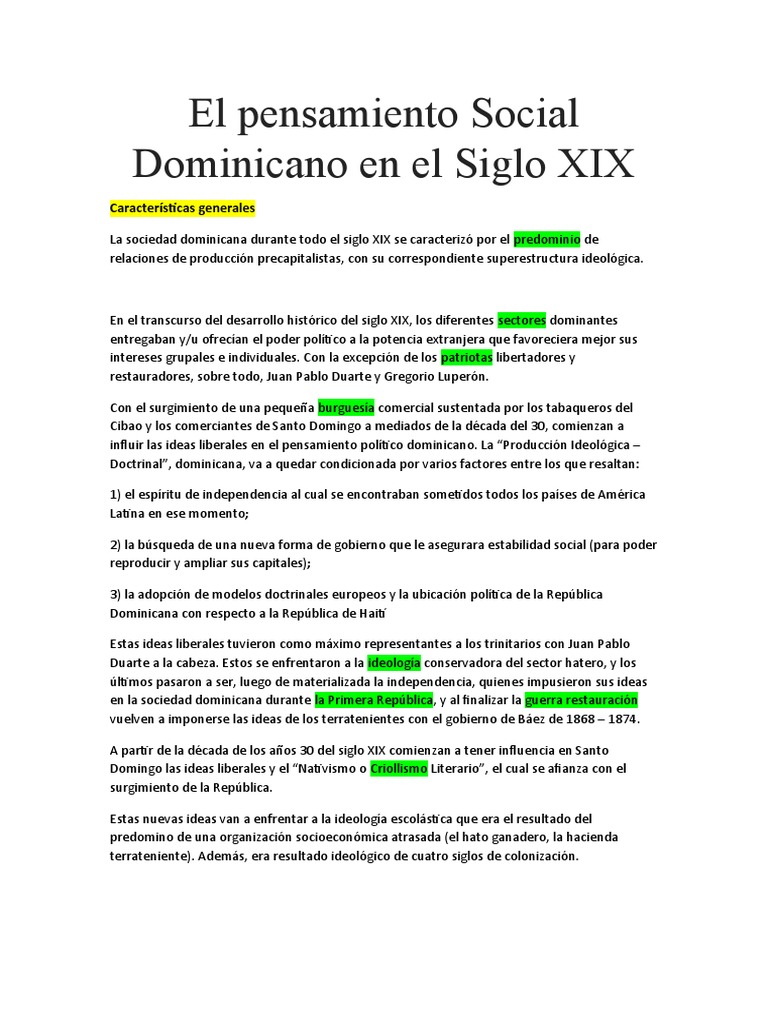 El pensamiento Social Dominicano en el Siglo XIX

Características generales

La sociedad dominicana durante todo el siglo XIX se caracterizó por el predominio de relaciones de producción precapitalistas, con su correspondiente superestructura ideológica.

En el transcurso del desarrollo histórico del siglo XIX, los diferentes sectores dominantes entregaban y/u ofrecían el poder político a la potencia extranjera que favoreciera mejor sus intereses grupales e individuales. Con la excepción de los patriotas libertadores y restauradores, sobre todo, Juan Pablo Duarte y Gregorio Luperón.

Con el surgimiento de una pequeña burguesía comercial sustentada por los tabaqueros del Cibao y los comerciantes de Santo Domingo a mediados de la década del 30, comienzan a influir las ideas liberales en el pensamiento político dominicano. La "Producción Ideológica – Doctrinal", dominicana, va a quedar condicionada por varios factores entre los que resaltan:

1) el espíritu de independencia al cual se encontraban sometidos todos los países de América Latina en ese momento;

2) la búsqueda de una nueva forma de gobierno que le asegurara estabilidad social (para poder reproducir y ampliar sus capitales);

3) la adopción de modelos doctrinales europeos y la ubicación política de la República Dominicana con respecto a la República de Haití

Estas ideas liberales tuvieron como máximo representantes a los trinitarios con Juan Pablo Duarte a la cabeza. Estos se enfrentaron a la ideología conservadora del sector hatero, y los últimos pasaron a ser, luego de materializada la independencia, quienes impusieron sus ideas en la sociedad dominicana durante la Primera República, y al finalizar la guerra restauración vuelven a imponerse las ideas de los terratenientes con el gobierno de Báez de 1868 – 1874.

A partir de la década de los años 30 del siglo XIX comienzan a tener influencia en Santo Domingo las ideas liberales y el "Nativismo o Criollismo Literario", el cual se afianza con el surgimiento de la República.

Estas nuevas ideas van a enfrentar a la ideología escolástica que era el resultado del predomino de una organización socioeconómica atrasada (el hato ganadero, la hacienda terrateniente). Además, era resultado ideológico de cuatro siglos de colonización.